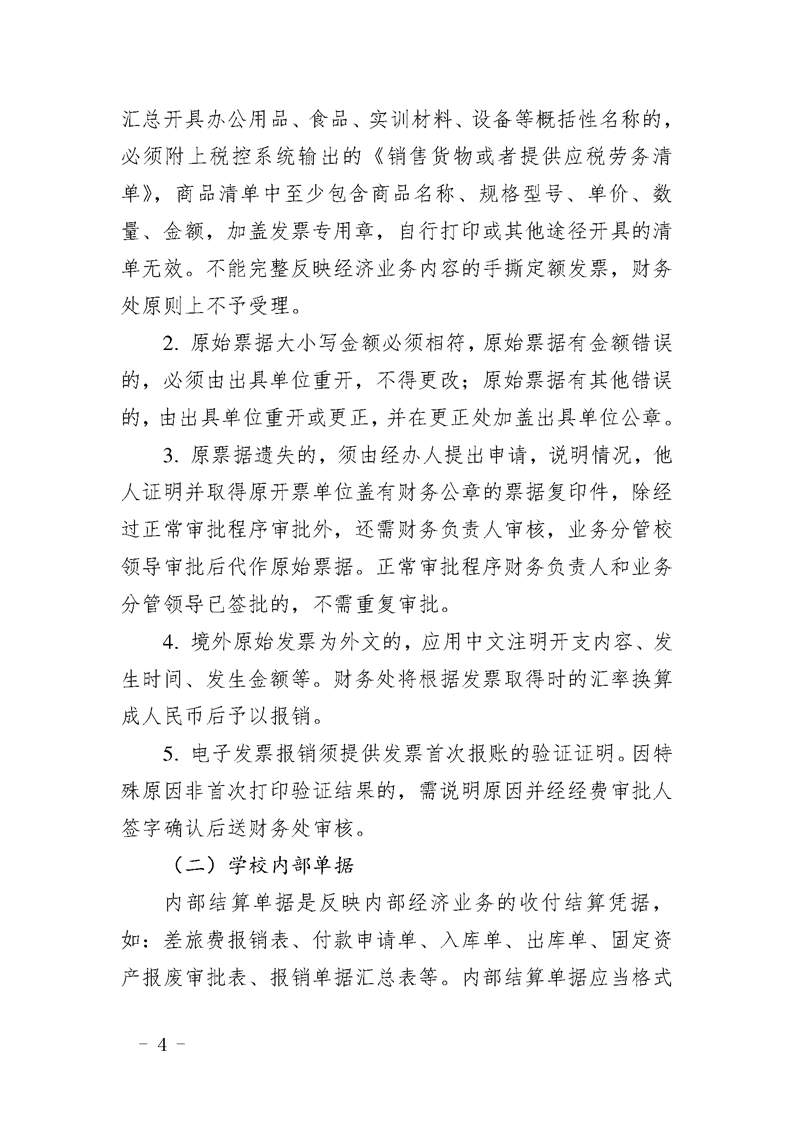 汇总开具办公用品、食品、实训材料、设备等概括性名称的，必须附上税控系统输出的《销售货物或者提供应税劳务清单》，商品清单中至少包含商品名称、规格型号、单价、数量、金额，加盖发票专用章，自行打印或其他途径开具的清单无效。不能完整反映经济业务内容的手撕定额发票，财务处原则上不予受理。

2. 原始票据大小写金额必须相符，原始票据有金额错误的，必须由出具单位重开，不得更改；原始票据有其他错误的，由出具单位重开或更正，并在更正处加盖出具单位公章。

3. 原票据遗失的，须由经办人提出申请，说明情况，他人证明并取得原开票单位盖有财务公章的票据复印件，除经过正常审批程序审批外，还需财务负责人审核，业务分管校领导审批后代作原始票据。正常审批程序财务负责人和业务分管领导已签批的，不需重复审批。

4. 境外原始发票为外文的，应用中文注明开支内容、发生时间、发生金额等。财务处将根据发票取得时的汇率换算成人民币后予以报销。

5. 电子发票报销须提供发票首次报账的验证证明。因特殊原因非首次打印验证结果的，需说明原因并经经费审批人签字确认后送财务处审核。

（二）学校内部单据

内部结算单据是反映内部经济业务的收付结算凭据，如：差旅费报销表、付款申请单、入库单、出库单、固定资产报废审批表、报销单据汇总表等。内部结算单据应当格式

－ 4 －